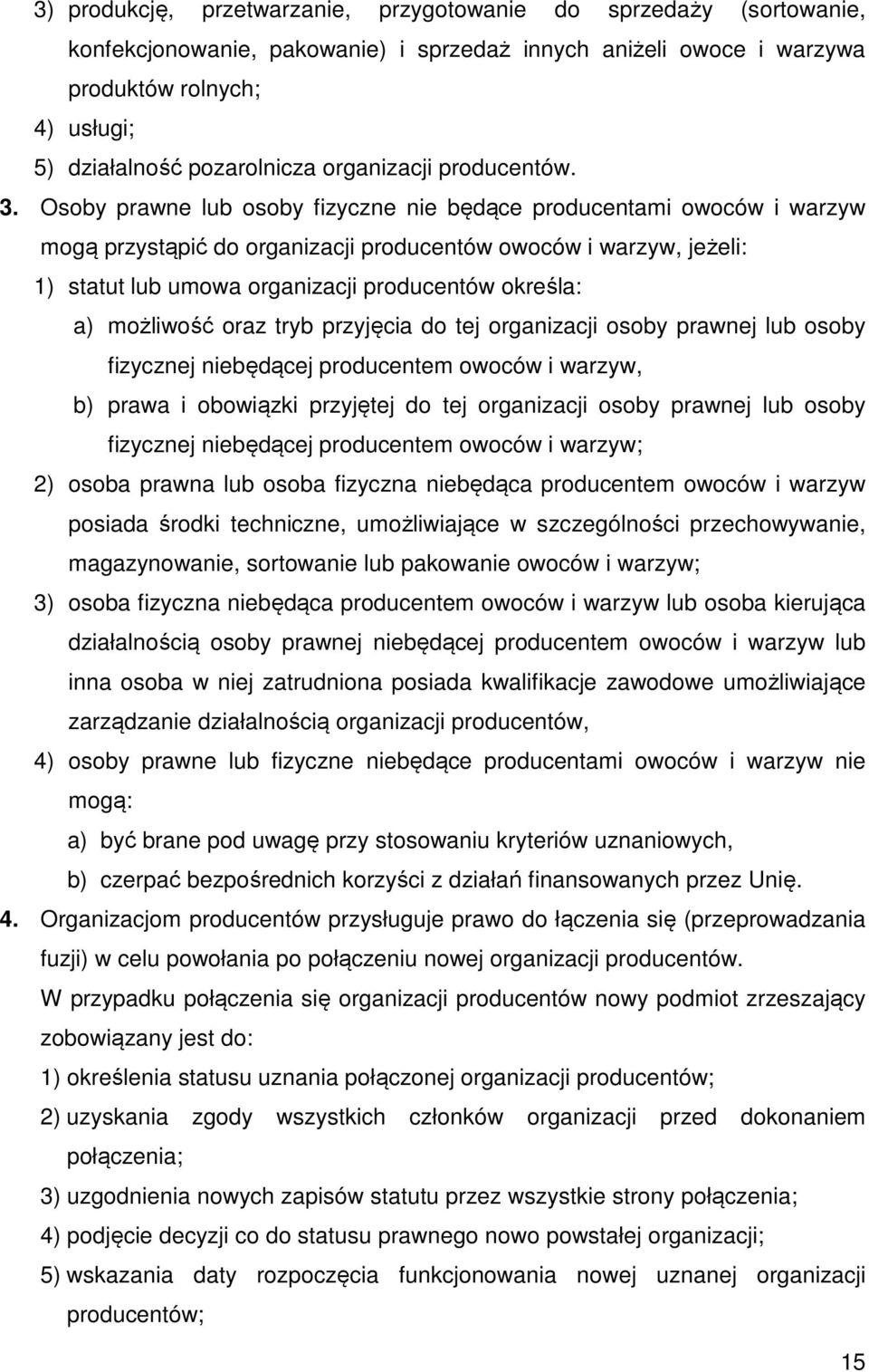 3) produkcję, przetwarzanie, przygotowanie do sprzedaży (sortowanie, konfekcjonowanie, pakowanie) i sprzedaż innych aniżeli owoce i warzywa produktów rolnych;

4) usługi;

5) działalność pozarolnicza organizacji producentów.

3. Osoby prawne lub osoby fizyczne nie będące producentami owoców i warzyw mogą przystąpić do organizacji producentów owoców i warzyw, jeżeli:

1) statut lub umowa organizacji producentów określa:

a) możliwość oraz tryb przyjęcia do tej organizacji osoby prawnej lub osoby fizycznej niebędącej producentem owoców i warzyw,

b) prawa i obowiązki przyjętej do tej organizacji osoby prawnej lub osoby fizycznej niebędącej producentem owoców i warzyw;

2) osoba prawna lub osoba fizyczna niebędąca producentem owoców i warzyw posiada środki techniczne, umożliwiające w szczególności przechowywanie, magazynowanie, sortowanie lub pakowanie owoców i warzyw;

3) osoba fizyczna niebędąca producentem owoców i warzyw lub osoba kierująca działalnością osoby prawnej niebędącej producentem owoców i warzyw lub inna osoba w niej zatrudniona posiada kwalifikacje zawodowe umożliwiające zarządzanie działalnością organizacji producentów,

4) osoby prawne lub fizyczne niebędące producentami owoców i warzyw nie mogą:

a) być brane pod uwagę przy stosowaniu kryteriów uznaniowych,

b) czerpać bezpośrednich korzyści z działań finansowanych przez Unię.

4. Organizacjom producentów przysługuje prawo do łączenia się (przeprowadzania fuzji) w celu powołania po połączeniu nowej organizacji producentów.

W przypadku połączenia się organizacji producentów nowy podmiot zrzeszający zobowiązany jest do:

1) określenia statusu uznania połączonej organizacji producentów;

2) uzyskania zgody wszystkich członków organizacji przed dokonaniem połączenia;

3) uzgodnienia nowych zapisów statutu przez wszystkie strony połączenia;

4) podjęcie decyzji co do statusu prawnego nowo powstałej organizacji;

5) wskazania daty rozpoczęcia funkcjonowania nowej uznanej organizacji producentów;

15